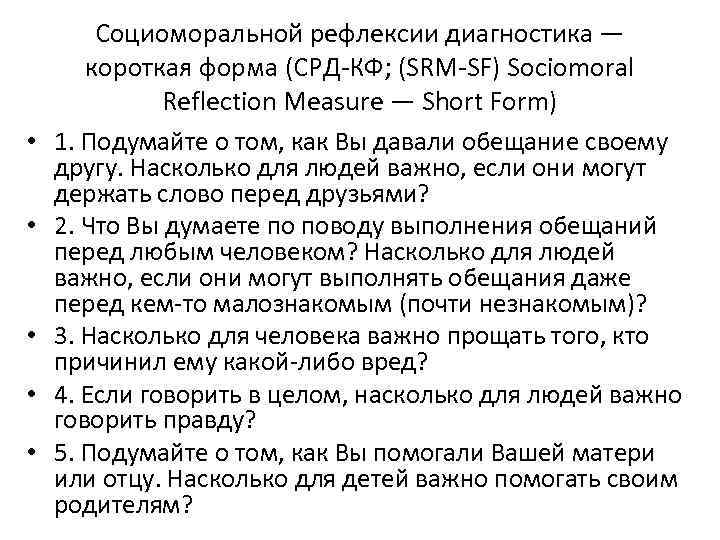 Социоморальной рефлексии диагностика — короткая форма (СРД-КФ; (SRM-SF) Sociomoral Reflection Measure — Short Form)

• 1. Подумайте о том, как Вы давали обещание своему другу. Насколько для людей важно, если они могут держать слово перед друзьями?
• 2. Что Вы думаете по поводу выполнения обещаний перед любым человеком? Насколько для людей важно, если они могут выполнять обещания даже перед кем-то малознакомым (почти незнакомым)?
• 3. Насколько для человека важно прощать того, кто причинил ему какой-либо вред?
• 4. Если говорить в целом, насколько для людей важно говорить правду?
• 5. Подумайте о том, как Вы помогали Вашей матери или отцу. Насколько для детей важно помогать своим родителям?